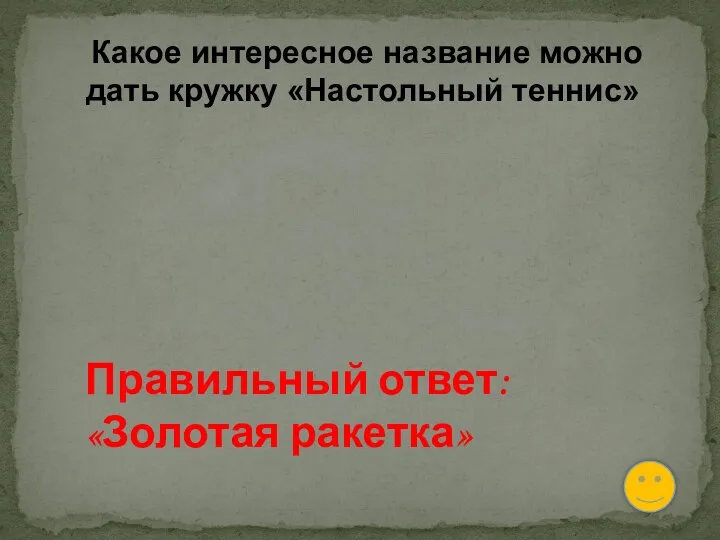 Какое интересное название можно дать кружку «Настольный теннис»

Правильный ответ: «Золотая ракетка»